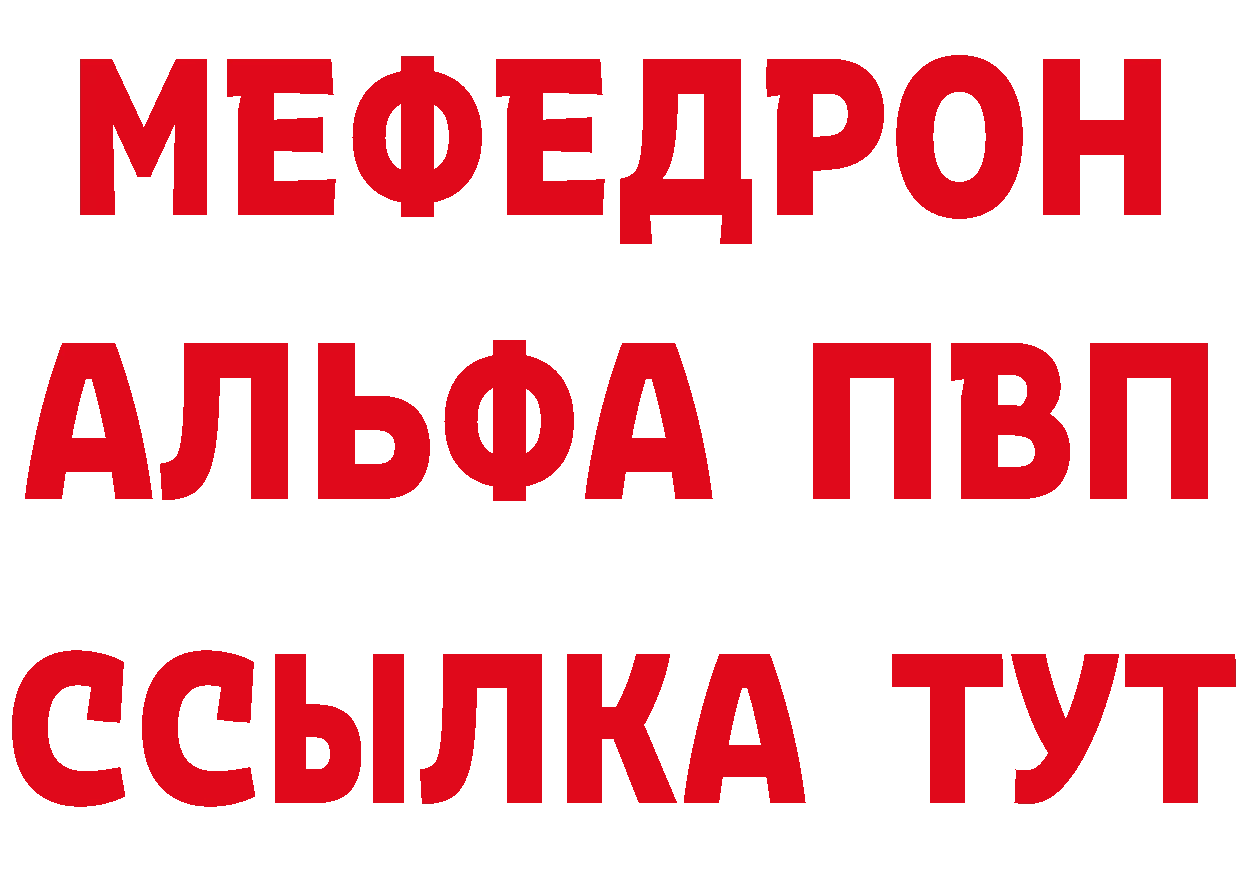 МЕФЕДРОН
АЛЬФА ПВП
ССЫЛКА ТУТ